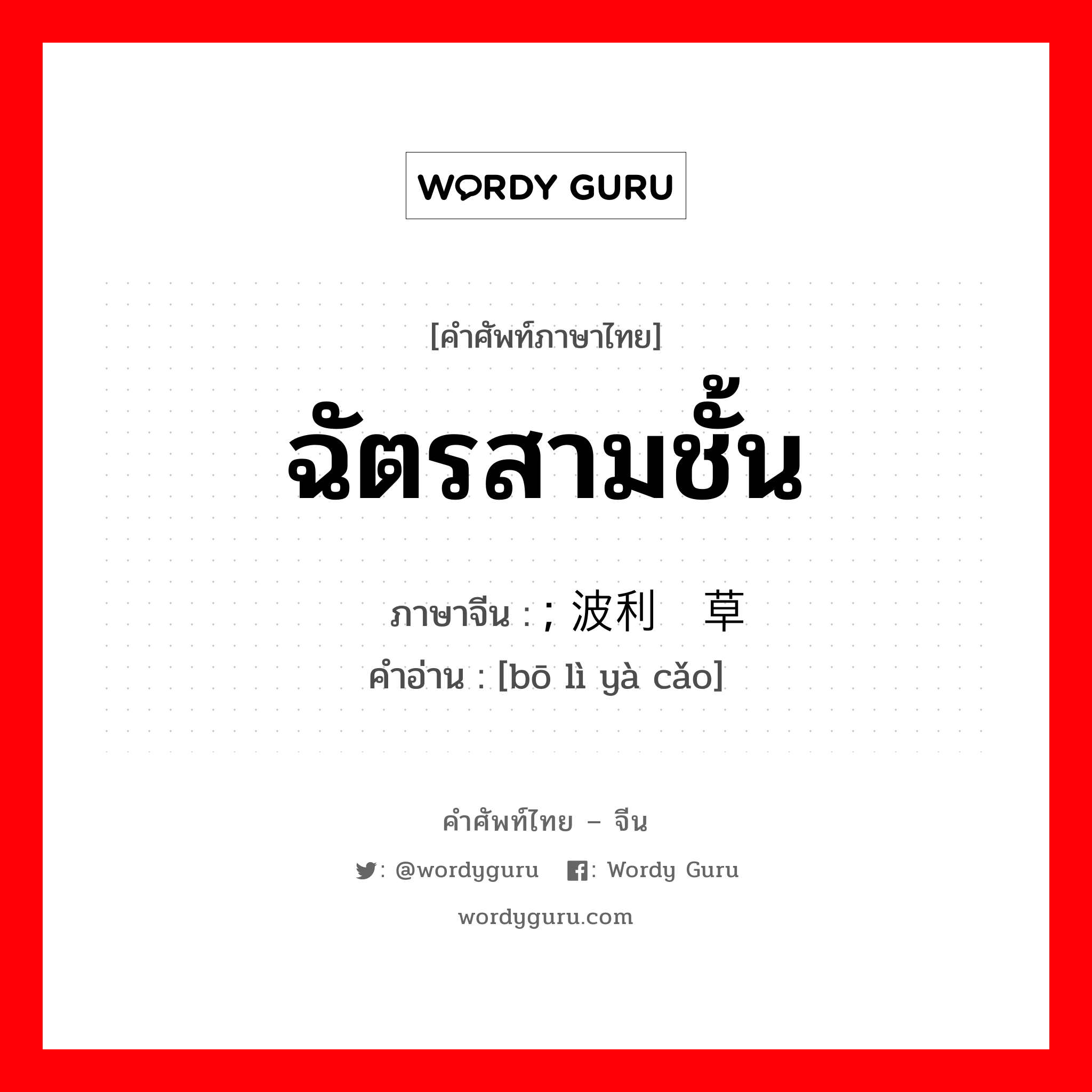 WORDY GURU

[คำศัพท์ภาษาไทย]

ฉัตรสามชั้น

ภาษาจีน : ; 波利 草
คำอ่าน : [bō lì yà cǎo]

คำศัพท์ไทย – จีน

: @wordyguru : Wordy Guru

wordyguru.com